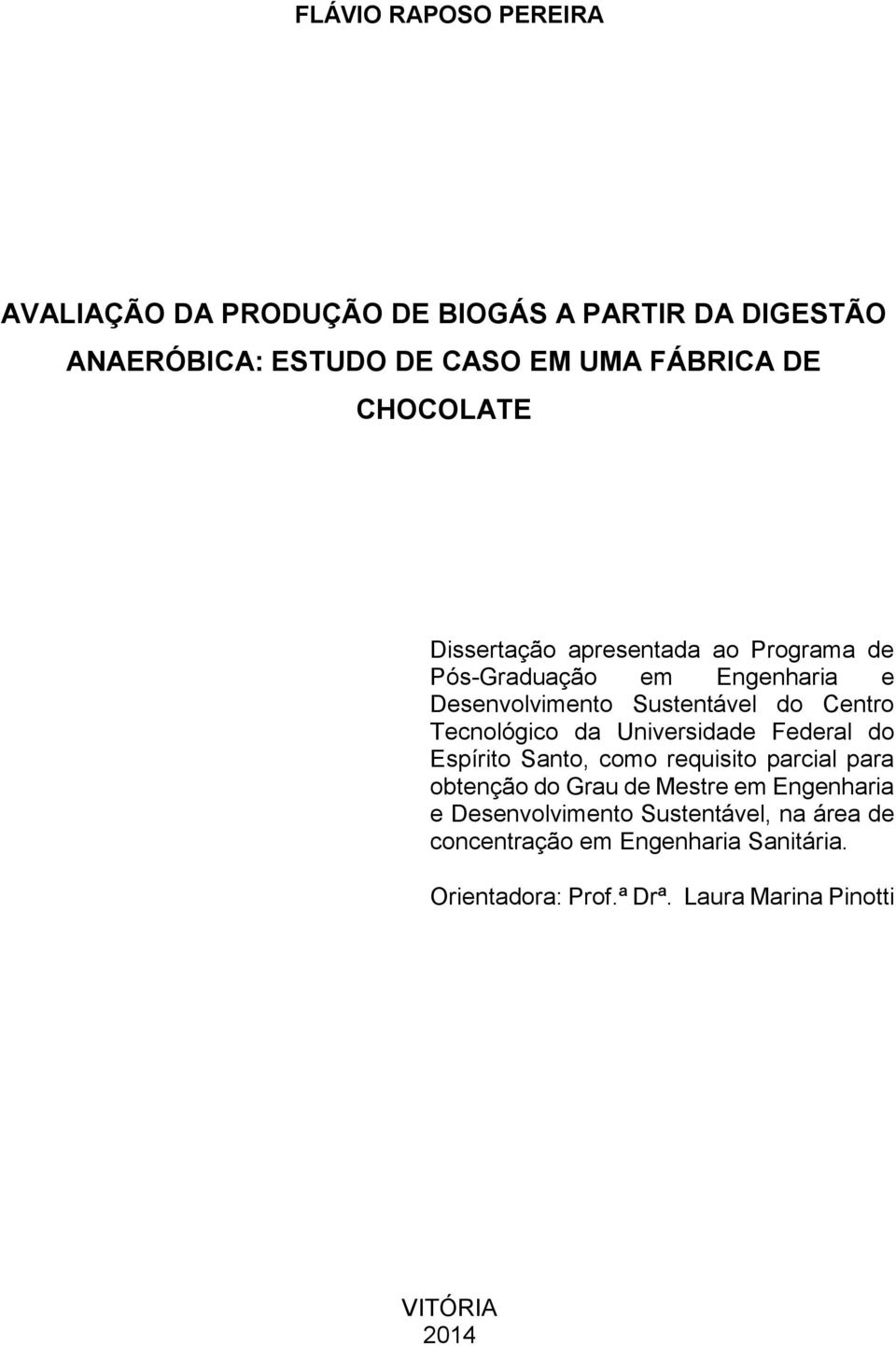 FLÁVIO RAPOSO PEREIRA

AVALIAÇÃO DA PRODUÇÃO DE BIOGÁS A PARTIR DA DIGESTÃO ANAERÓBICA: ESTUDO DE CASO EM UMA FÁBRICA DE CHOCOLATE

Dissertação apresentada ao Programa de Pós-Graduação em Engenharia e Desenvolvimento Sustentável do Centro Tecnológico da Universidade Federal do Espírito Santo, como requisito parcial para obtenção do Grau de Mestre em Engenharia e Desenvolvimento Sustentável, na área de concentração em Engenharia Sanitária.

Orientadora: Prof.ª Drª. Laura Marina Pinotti

VITÓRIA
2014